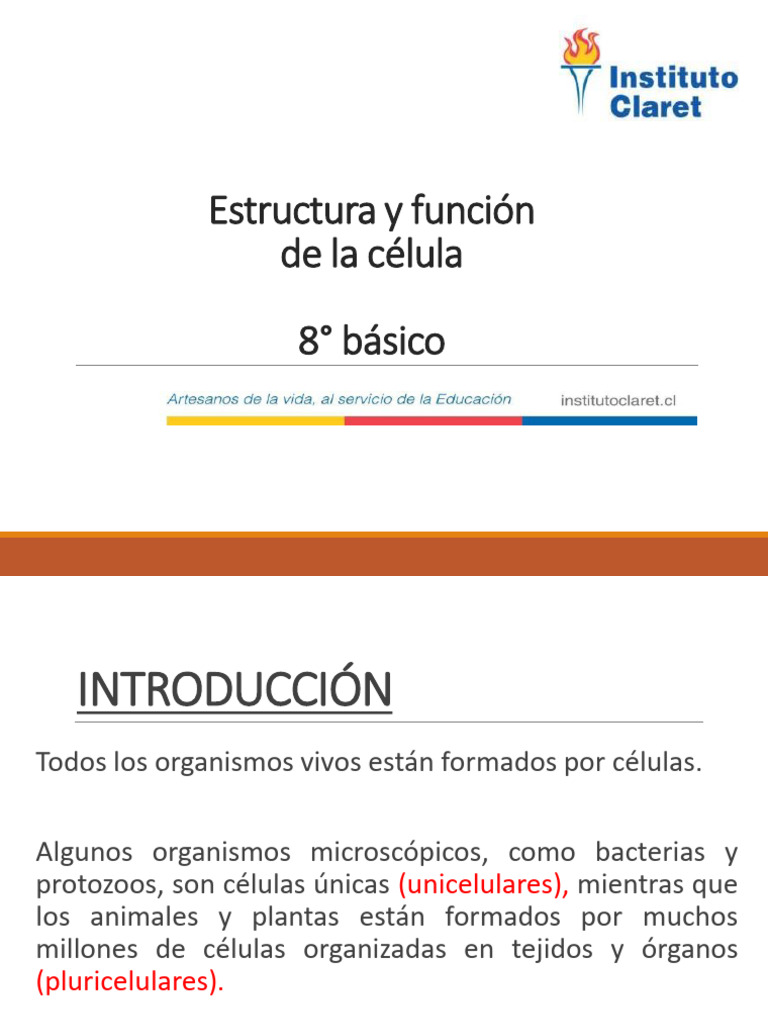 Instituto Claret

Estructura y función de la célula

8° básico

Artesanos de la vida, al servicio de la Educación

institutoclaret.cl

INTRODUCCIÓN

Todos los organismos vivos están formados por células.

Algunos organismos microscópicos, como bacterias y protozoos, son células únicas (unicelulares), mientras que los animales y plantas están formados por muchos millones de células organizadas en tejidos y órganos (pluricelulares).